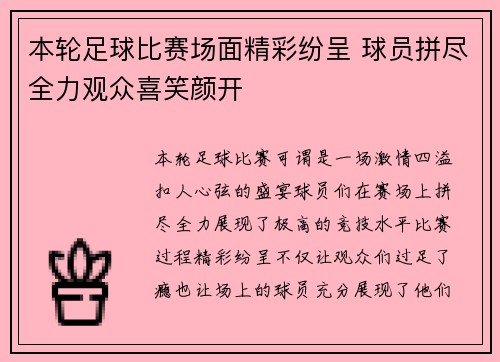 本轮足球比赛场面精彩纷呈 球员拼尽全力观众喜笑颜开

本轮足球比赛可谓是一场激情四溢扣人心弦的盛宴球员们在赛场上拼尽全力展现了极高的竞技水平比赛过程精彩纷呈不仅让观众们过足了瘾也让场上的球员充分展现了他们